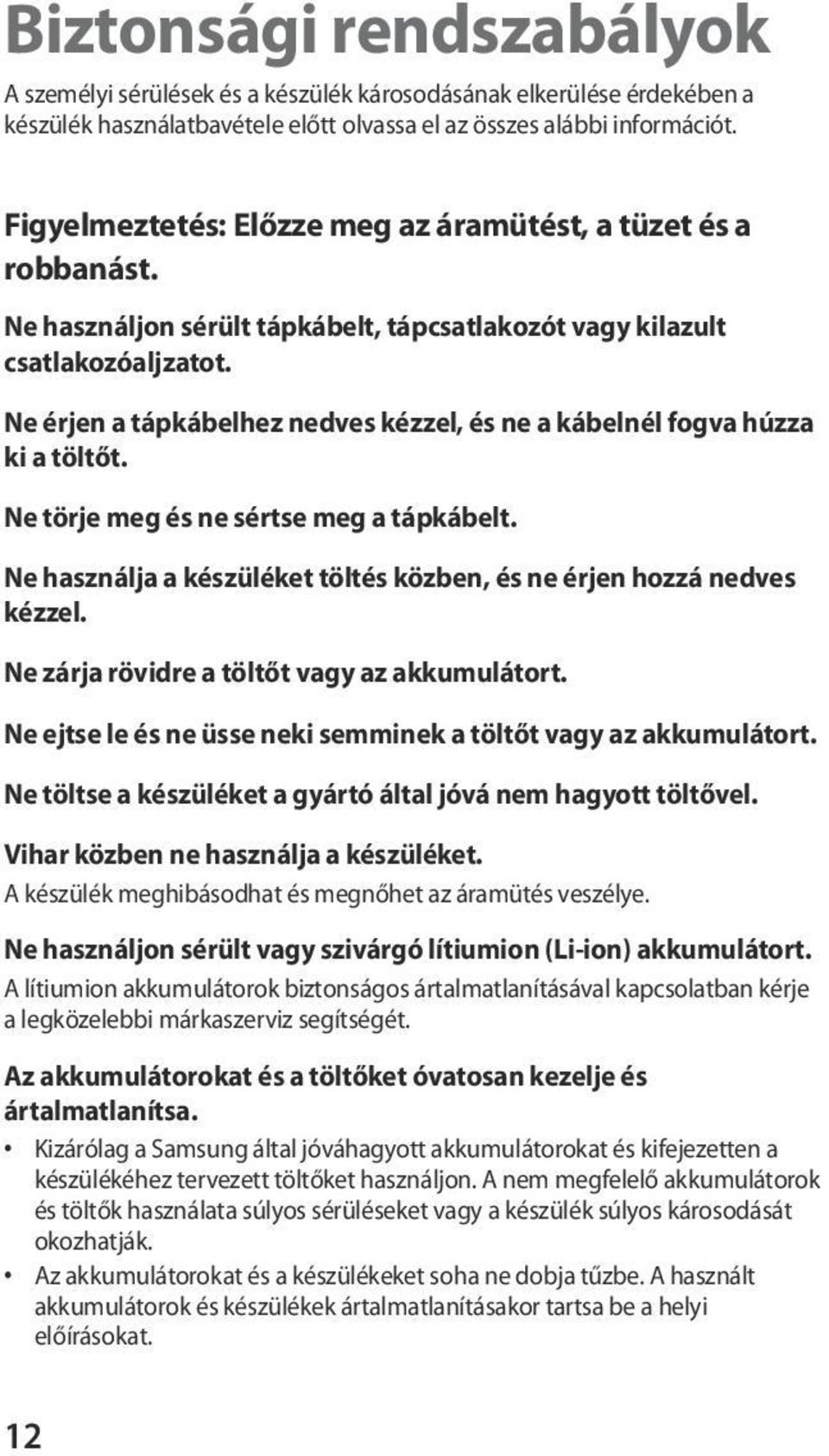 Biztonsági rendszabályok

A személyi sérülések és a készülék károsodásának elkerülése érdekében a készülék használatbavétele előtt olvassa el az összes alábbi információt.

Figyelmeztetés: Előzze meg az áramütést, a tüzet és a robbanást.

Ne használjon sérült tápkábelt, tápcsatlakozót vagy kilazult csatlakozóaljzatot.

Ne érjen a tápkábelhez nedves kézzel, és ne a kábelnél fogva húzza ki a töltőt.

Ne törje meg és ne sértse meg a tápkábelt.

Ne használja a készüléket töltés közben, és ne érjen hozzá nedves kézzel.

Ne zárja rövidre a töltőt vagy az akkumulátort.

Ne ejtse le és ne üsse neki semminek a töltőt vagy az akkumulátort.

Ne töltse a készüléket a gyártó által jóvá nem hagyott töltővel.

Vihar közben ne használja a készüléket.
A készülék meghibásodhat és megnőhet az áramütés veszélye.

Ne használjon sérült vagy szivárgó lítiumion (Li-ion) akkumulátort.
A lítiumion akkumulátorok biztonságos ártalmatlanításával kapcsolatban kérje a legközelebbi márkaszerviz segítségét.

Az akkumulátorokat és a töltőket óvatosan kezelje és ártalmatlanítsa.

• Kizárólag a Samsung által jóváhagyott akkumulátorokat és kifejezetten a készülékéhez tervezett töltőket használjon. A nem megfelelő akkumulátorok és töltők használata súlyos sérüléseket vagy a készülék súlyos károsodását okozhatják.
• Az akkumulátorokat és a készülékeket soha ne dobja tűzbe. A használt akkumulátorok és készülékek ártalmatlanításakor tartsa be a helyi előírásokat.

12